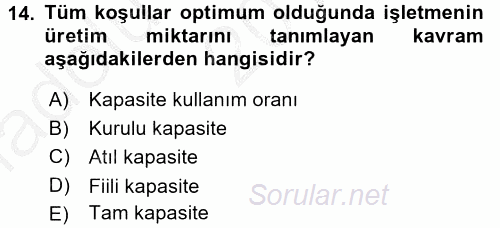 14. Tüm koşullar optimum olduğunda işletmenin üretim miktarını tanımlayan kavram aşağıdakilerden hangisidir?

A) Kapasite kullanım oranı
B) Kurulu kapasite
C) Atıl kapasite
D) Fiili kapasite
E) Tam kapasite

Sorular.net